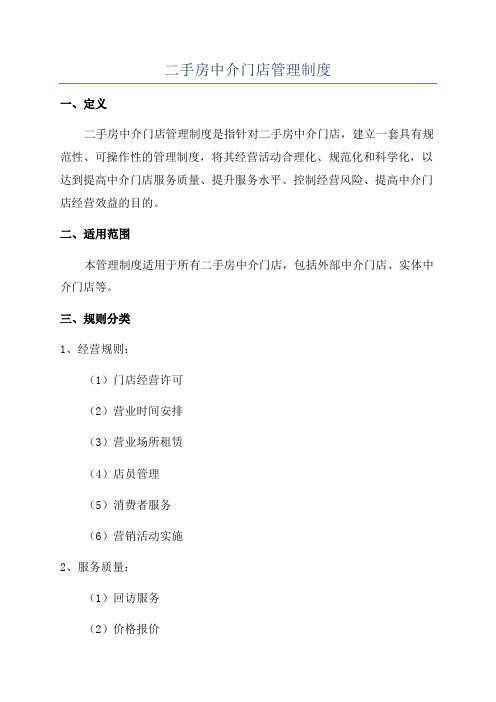 二手房中介门店管理制度

一、定义

二手房中介门店管理制度是指针对二手房中介门店，建立一套具有规范性、可操作性的管理制度，将其经营活动合理化、规范化和科学化，以达到提高中介门店服务质量、提升服务水平、控制经营风险、提高中介门店经营效益的目的。

二、适用范围

本管理制度适用于所有二手房中介门店，包括外部中介门店、实体中介门店等。

三、规则分类

1、经营规则：

（1）门店经营许可

（2）营业时间安排

（3）营业场所租赁

（4）店员管理

（5）消费者服务

（6）营销活动实施

2、服务质量：

（1）回访服务

（2）价格报价